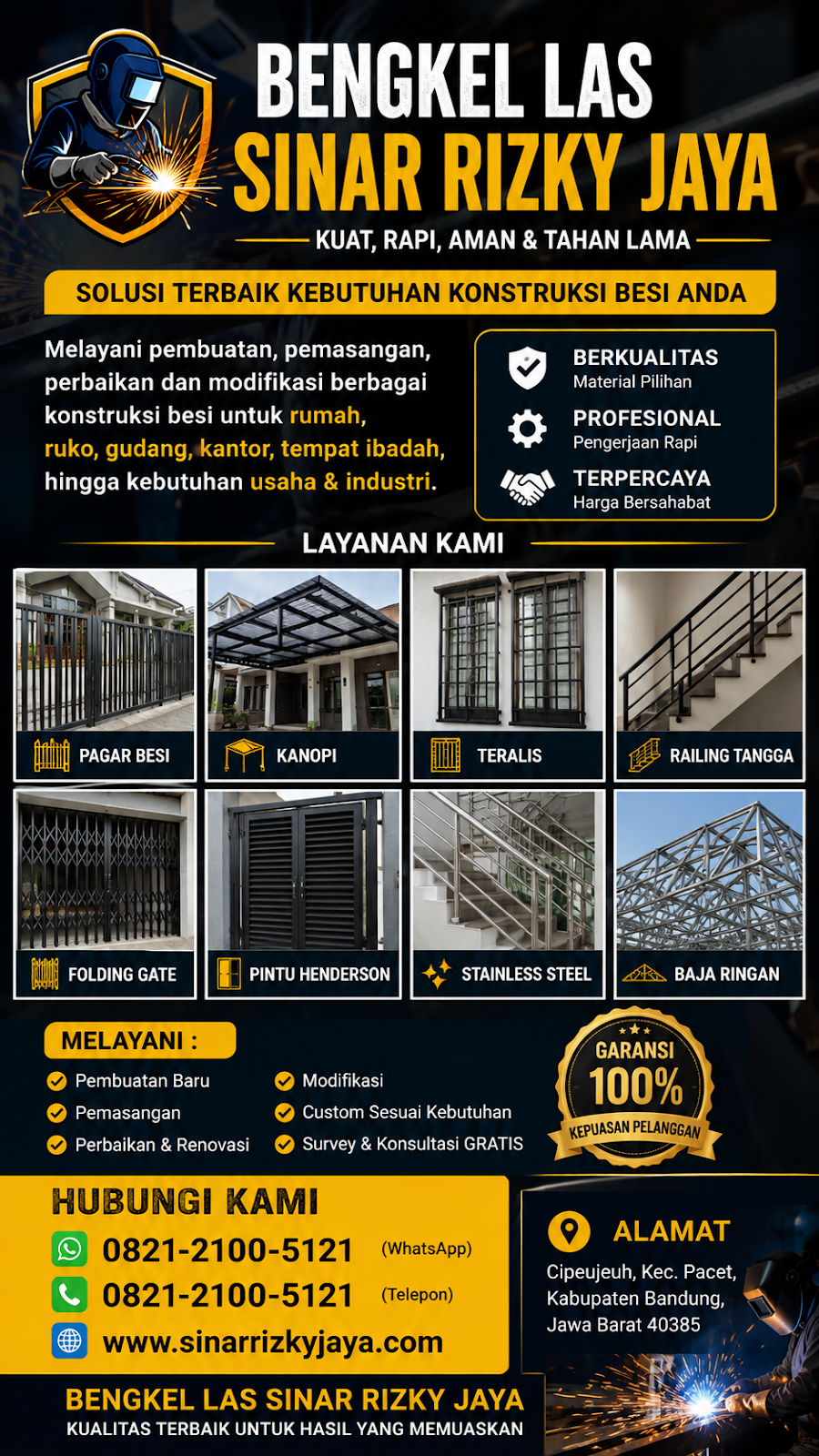 BENGKEL LAS
SINAR RIZKY JAYA

KUAT, RAPI, AMAN & TAHAN LAMA

SOLUSI TERBAIK KEBUTUHAN KONSTRUKSI BESI ANDA

Melayani pembuatan, pemasangan, perbaikan dan modifikasi berbagai konstruksi besi untuk rumah, ruko, gudang, kantor, tempat ibadah, hingga kebutuhan usaha & industri.

BERKUALITAS
Material Pilihan

PROFESIONAL
Pengerjaan Rapi

TERPERCAYA
Harga Bersahabat

LAYANAN KAMI

PAGAR BESI
KANOPI
TERALIS
RAILING TANGGA
FOLDING GATE
PINTU HENDERSON
STAINLESS STEEL
BAJA RINGAN

MELAYANI :
Pembuatan Baru
Pemasangan
Perbaikan & Renovasi
Modifikasi
Custom Sesuai Kebutuhan
Survey & Konsultasi GRATIS

GARANSI
100%
KEPUASAN PELANGGAN

HUBUNGI KAMI
0821-2100-5121 (WhatsApp)
0821-2100-5121 (Telepon)
www.sinarrizkyjaya.com

ALAMAT
Cipeujeuh, Kec. Pacet, Kabupaten Bandung, Jawa Barat 40385

BENGKEL LAS SINAR RIZKY JAYA
KUALITAS TERBAIK UNTUK HASIL YANG MEMUASKAN